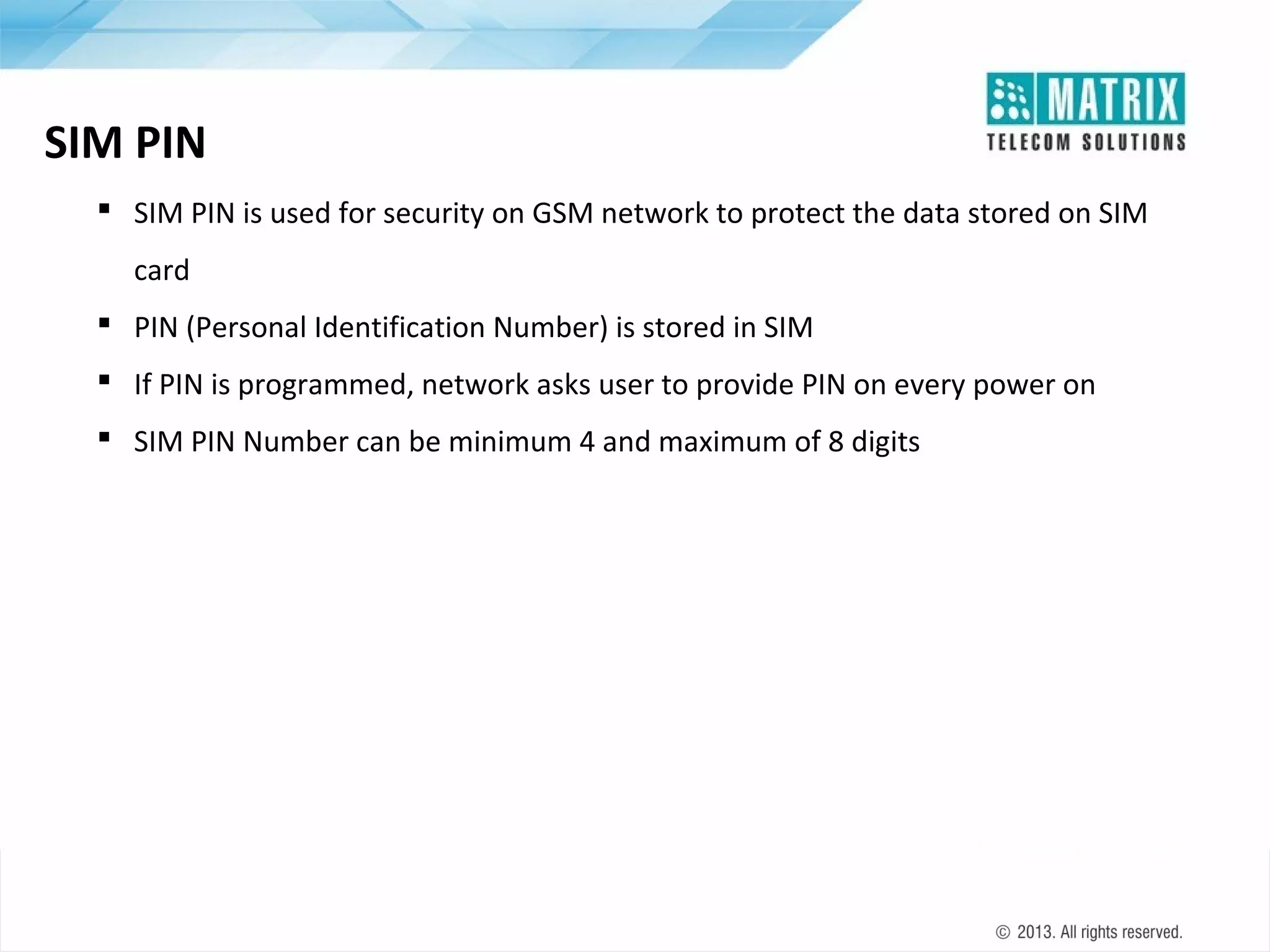 MATRIX
TELECOM SOLUTIONS

SIM PIN

▪ SIM PIN is used for security on GSM network to protect the data stored on SIM card

▪ PIN (Personal Identification Number) is stored in SIM

▪ If PIN is programmed, network asks user to provide PIN on every power on

▪ SIM PIN Number can be minimum 4 and maximum of 8 digits

© 2013. All rights reserved.